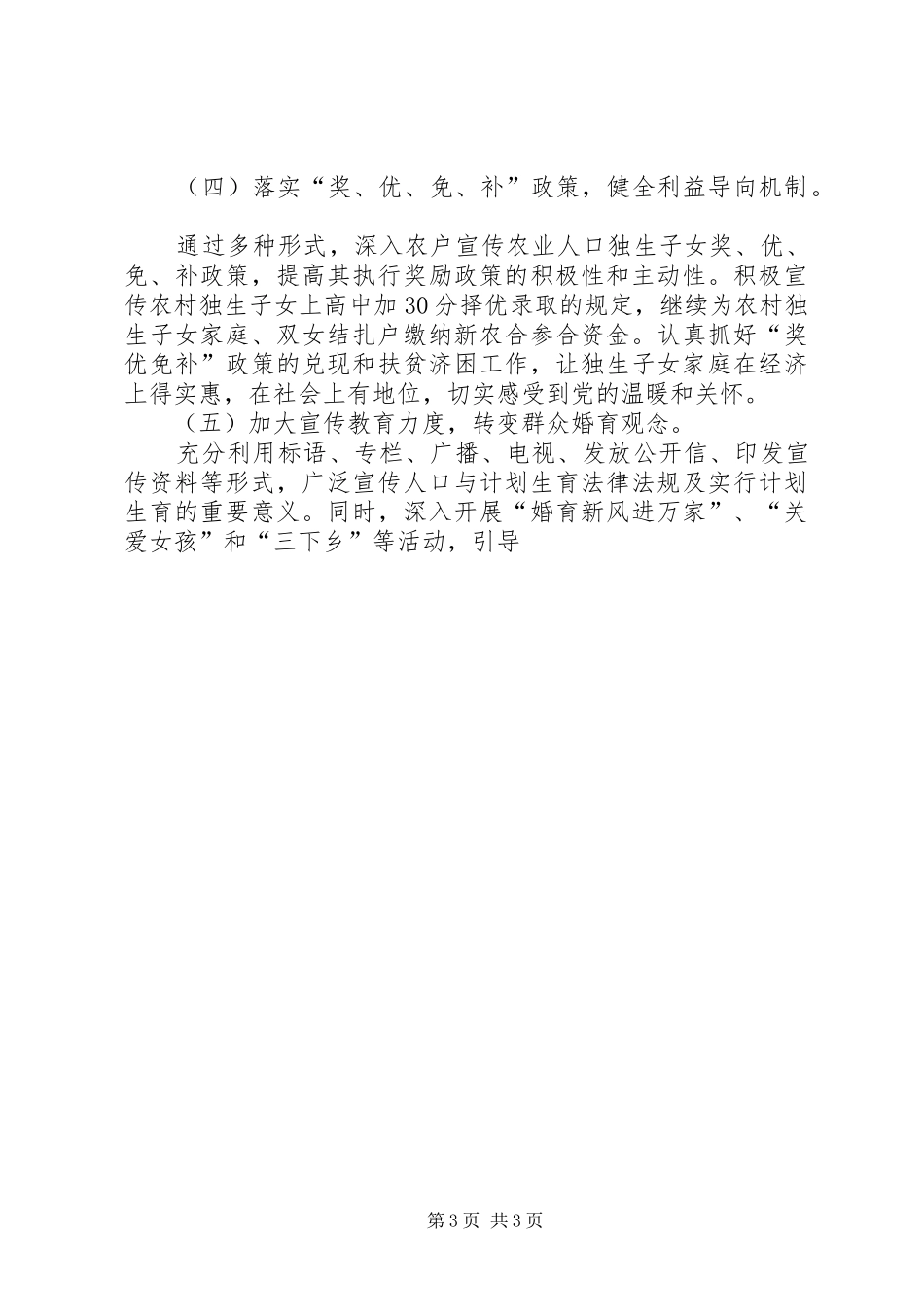 （四）落实“奖、优、免、补”政策，健全利益导向机制。

通过多种形式，深入农户宣传农业人口独生子女奖、优、免、补政策，提高其执行奖励政策的积极性和主动性。积极宣传农村独生子女上高中加30分择优录取的规定，继续为农村独生子女家庭、双女结扎户缴纳新农合参合资金。认真抓好“奖优免补”政策的兑现和扶贫济困工作，让独生子女家庭在经济上得实惠，在社会上有地位，切实感受到党的温暖和关怀。

（五）加大宣传教育力度，转变群众婚育观念。

充分利用标语、专栏、广播、电视、发放公开信、印发宣传资料等形式，广泛宣传人口与计划生育法律法规及实行计划生育的重要意义。同时，深入开展“婚育新风进万家”、“关爱女孩”和“三下乡”等活动，引导

第3页 共3页